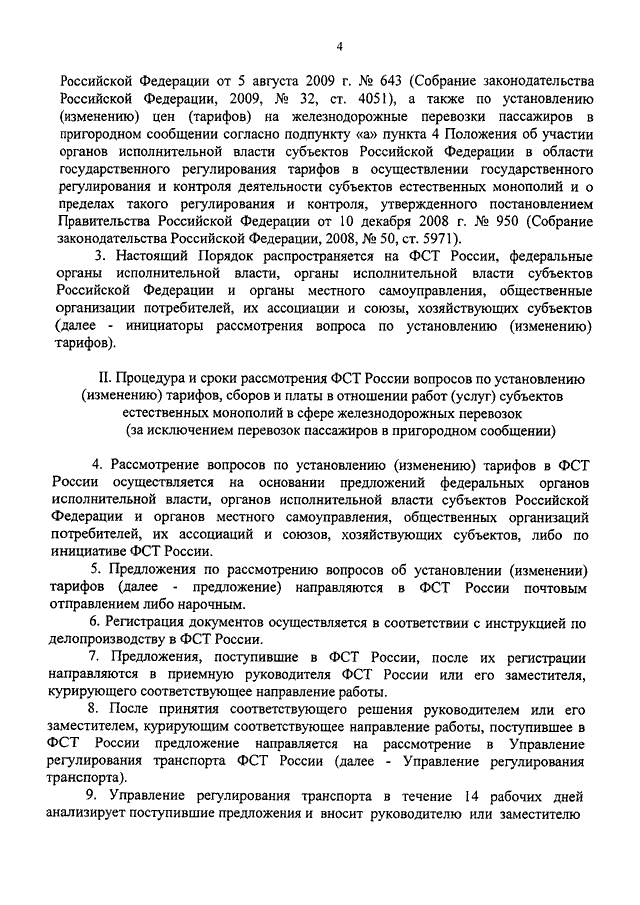 4

Российской Федерации от 5 августа 2009 г. № 643 (Собрание законодательства Российской Федерации, 2009, № 32, ст. 4051), а также по установлению (изменению) цен (тарифов) на железнодорожные перевозки пассажиров в пригородном сообщении согласно подпункту «а» пункта 4 Положения об участии органов исполнительной власти субъектов Российской Федерации в области государственного регулирования тарифов в осуществлении государственного регулирования и контроля деятельности субъектов естественных монополий и о пределах такого регулирования и контроля, утвержденного постановлением Правительства Российской Федерации от 10 декабря 2008 г. № 950 (Собрание законодательства Российской Федерации, 2008, № 50, ст. 5971).

3. Настоящий Порядок распространяется на ФСТ России, федеральные органы исполнительной власти, органы исполнительной власти субъектов Российской Федерации и органы местного самоуправления, общественные организации потребителей, их ассоциации и союзы, хозяйствующих субъектов (далее - инициаторы рассмотрения вопроса по установлению (изменению) тарифов).

II. Процедура и сроки рассмотрения ФСТ России вопросов по установлению (изменению) тарифов, сборов и платы в отношении работ (услуг) субъектов естественных монополий в сфере железнодорожных перевозок (за исключением перевозок пассажиров в пригородном сообщении)

4. Рассмотрение вопросов по установлению (изменению) тарифов в ФСТ России осуществляется на основании предложений федеральных органов исполнительной власти, органов исполнительной власти субъектов Российской Федерации и органов местного самоуправления, общественных организаций потребителей, их ассоциаций и союзов, хозяйствующих субъектов, либо по инициативе ФСТ России.

5. Предложения по рассмотрению вопросов об установлении (изменении) тарифов (далее - предложение) направляются в ФСТ России почтовым отправлением либо нарочным.

6. Регистрация документов осуществляется в соответствии с инструкцией по делопроизводству в ФСТ России.

7. Предложения, поступившие в ФСТ России, после их регистрации направляются в приемную руководителя ФСТ России или его заместителя, курирующего соответствующее направление работы.

8. После принятия соответствующего решения руководителем или его заместителем, курирующим соответствующее направление работы, поступившее в ФСТ России предложение направляется на рассмотрение в Управление регулирования транспорта ФСТ России (далее - Управление регулирования транспорта).

9. Управление регулирования транспорта в течение 14 рабочих дней анализирует поступившие предложения и вносит руководителю или заместителю